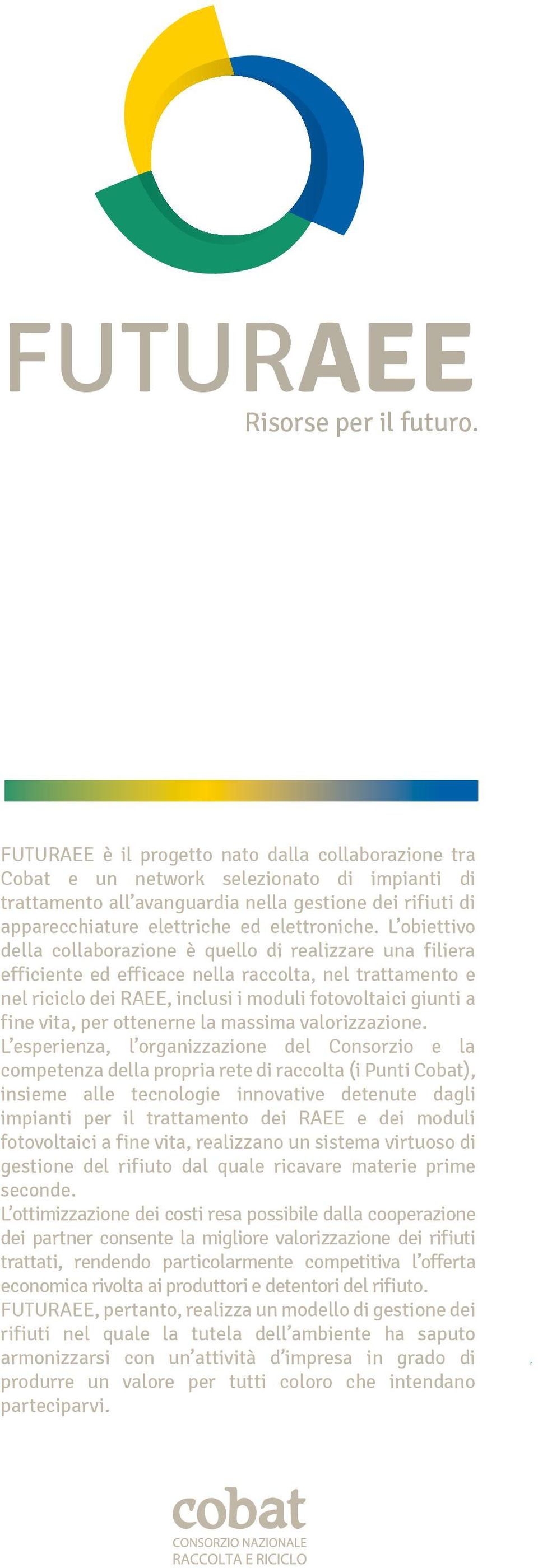 FUTURAEE
Risorse per il futuro.

FUTURAEE è il progetto nato dalla collaborazione tra Cobat e un network selezionato di impianti di trattamento all'avanguardia nella gestione dei rifiuti di apparecchiature elettriche ed elettroniche. L'obiettivo della collaborazione è quello di realizzare una filiera efficiente ed efficace nella raccolta, nel trattamento e nel riciclo dei RAEE, inclusi i moduli fotovoltaici giunti a fine vita, per ottenerne la massima valorizzazione.
L'esperienza, l'organizzazione del Consorzio e la competenza della propria rete di raccolta (i Punti Cobat), insieme alle tecnologie innovative detenute dagli impianti per il trattamento dei RAEE e dei moduli fotovoltaici a fine vita, realizzano un sistema virtuoso di gestione del rifiuto dal quale ricavare materie prime seconde.
L'ottimizzazione dei costi resa possibile dalla cooperazione dei partner consente la migliore valorizzazione dei rifiuti trattati, rendendo particolarmente competitiva l'offerta economica rivolta ai produttori e detentori del rifiuto.
FUTURAEE, pertanto, realizza un modello di gestione dei rifiuti nel quale la tutela dell'ambiente ha saputo armonizzarsi con un'attività d'impresa in grado di produrre un valore per tutti coloro che intendano parteciparvi.

cobat
CONSORZIO NAZIONALE
RACCOLTA E RICICLO